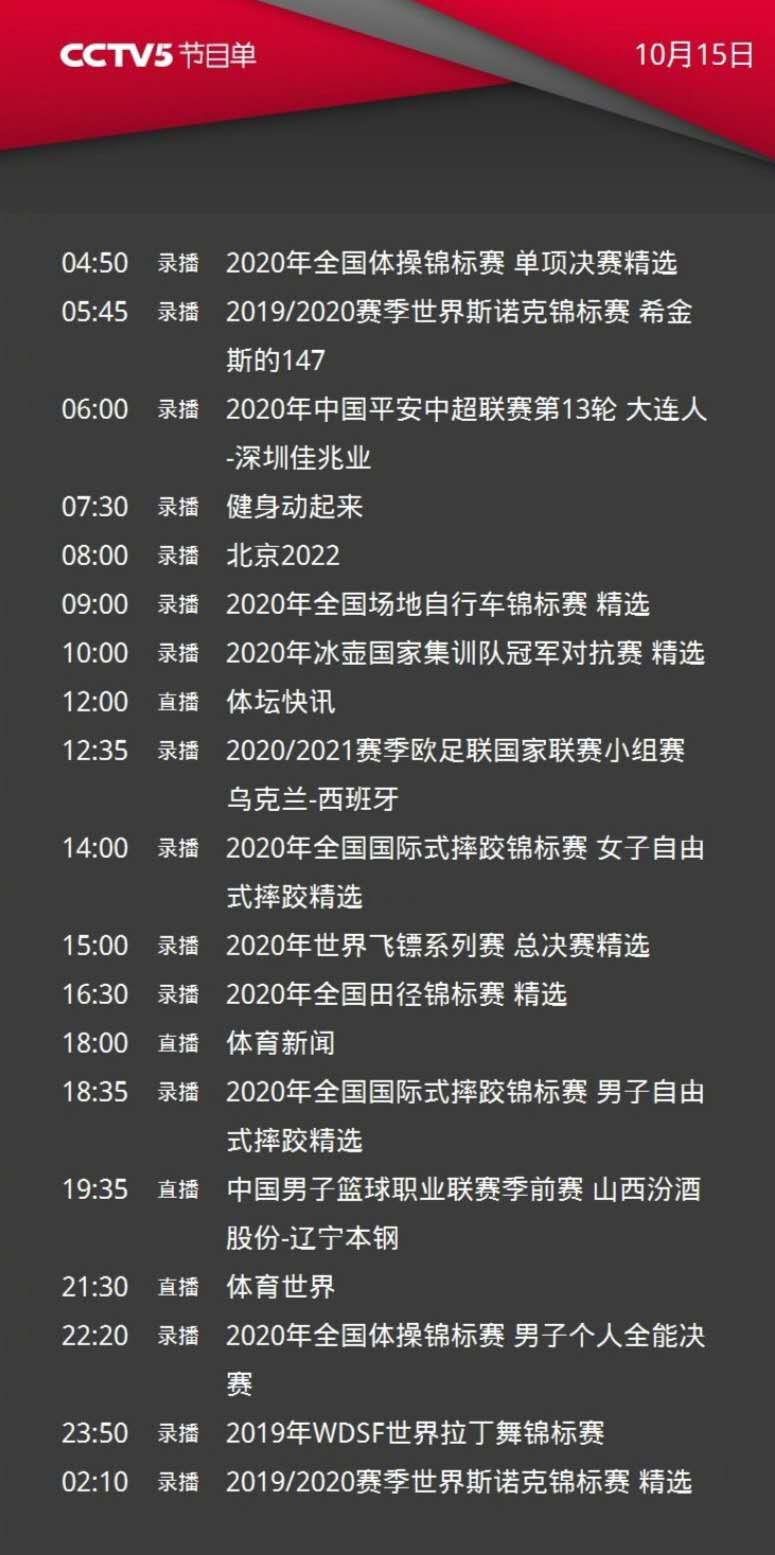 CCTV5 节目单 10月15日

04:50 录播 2020年全国体操锦标赛 单项决赛精选
05:45 录播 2019/2020赛季世界斯诺克锦标赛 希金斯的147
06:00 录播 2020年中国平安中超联赛第13轮 大连人-深圳佳兆业
07:30 录播 健身动起来
08:00 录播 北京2022
09:00 录播 2020年全国场地自行车锦标赛 精选
10:00 录播 2020年冰壶国家集训队冠军对抗赛 精选
12:00 直播 体坛快讯
12:35 录播 2020/2021赛季欧足联国家联赛小组赛 乌克兰-西班牙
14:00 录播 2020年全国国际式摔跤锦标赛 女子自由式摔跤精选
15:00 录播 2020年世界飞镖系列赛 总决赛精选
16:30 录播 2020年全国田径锦标赛 精选
18:00 直播 体育新闻
18:35 录播 2020年全国国际式摔跤锦标赛 男子自由式摔跤精选
19:35 直播 中国男子篮球职业联赛季前赛 山西汾酒股份-辽宁本钢
21:30 直播 体育世界
22:20 录播 2020年全国体操锦标赛 男子个人全能决赛
23:50 录播 2019年WDSF世界拉丁舞锦标赛
02:10 录播 2019/2020赛季世界斯诺克锦标赛 精选